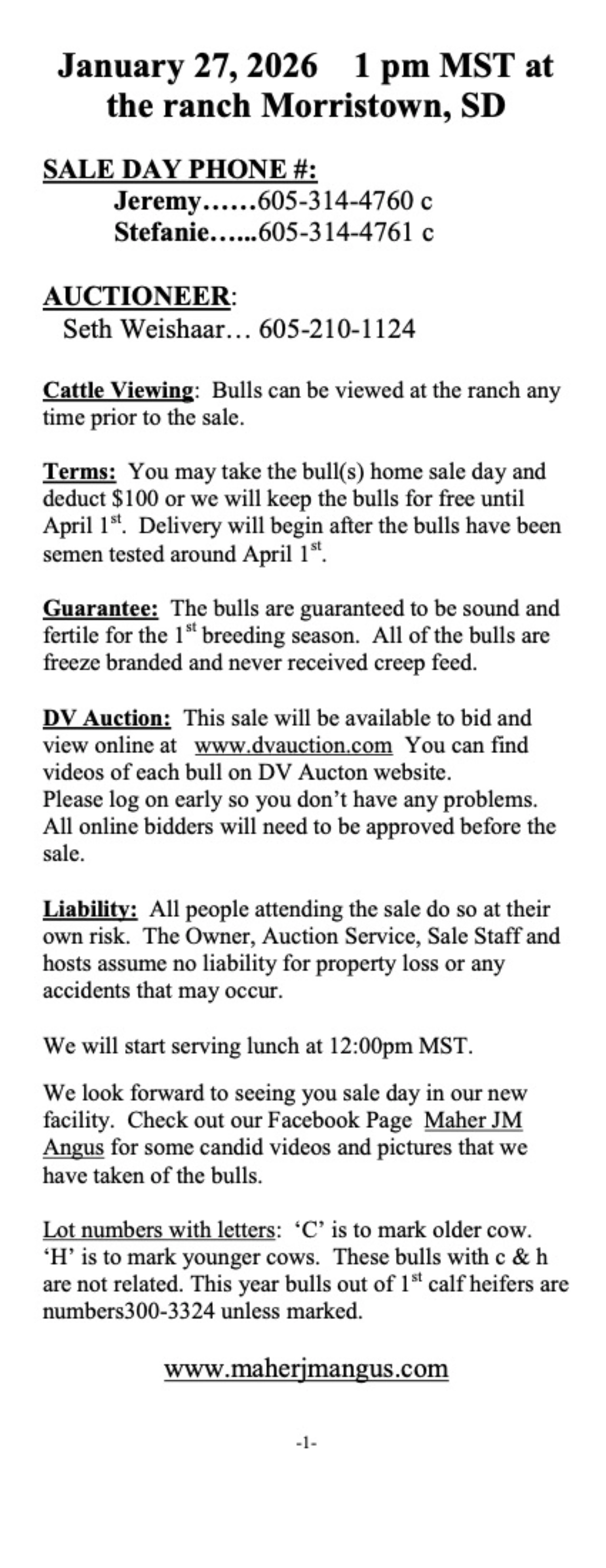 January 27, 2026 1 pm MST at the ranch Morristown, SD

SALE DAY PHONE #:
Jeremy……605-314-4760 c
Stefanie…...605-314-4761 c

AUCTIONEER:
Seth Weishaar… 605-210-1124

Cattle Viewing: Bulls can be viewed at the ranch any time prior to the sale.

Terms: You may take the bull(s) home sale day and deduct \$100 or we will keep the bulls for free until April 1$^{st}$. Delivery will begin after the bulls have been semen tested around April 1$^{st}$.

Guarantee: The bulls are guaranteed to be sound and fertile for the 1$^{st}$ breeding season. All of the bulls are freeze branded and never received creep feed.

DV Auction: This sale will be available to bid and view online at www.dvauction.com You can find videos of each bull on DV Aucton website.
Please log on early so you don't have any problems. All online bidders will need to be approved before the sale.

Liability: All people attending the sale do so at their own risk. The Owner, Auction Service, Sale Staff and hosts assume no liability for property loss or any accidents that may occur.

We will start serving lunch at 12:00pm MST.

We look forward to seeing you sale day in our new facility. Check out our Facebook Page Maher JM Angus for some candid videos and pictures that we have taken of the bulls.

Lot numbers with letters: 'C' is to mark older cow. 'H' is to mark younger cows. These bulls with c & h are not related. This year bulls out of 1$^{st}$ calf heifers are numbers300-3324 unless marked.

www.maherjmangus.com

-1-